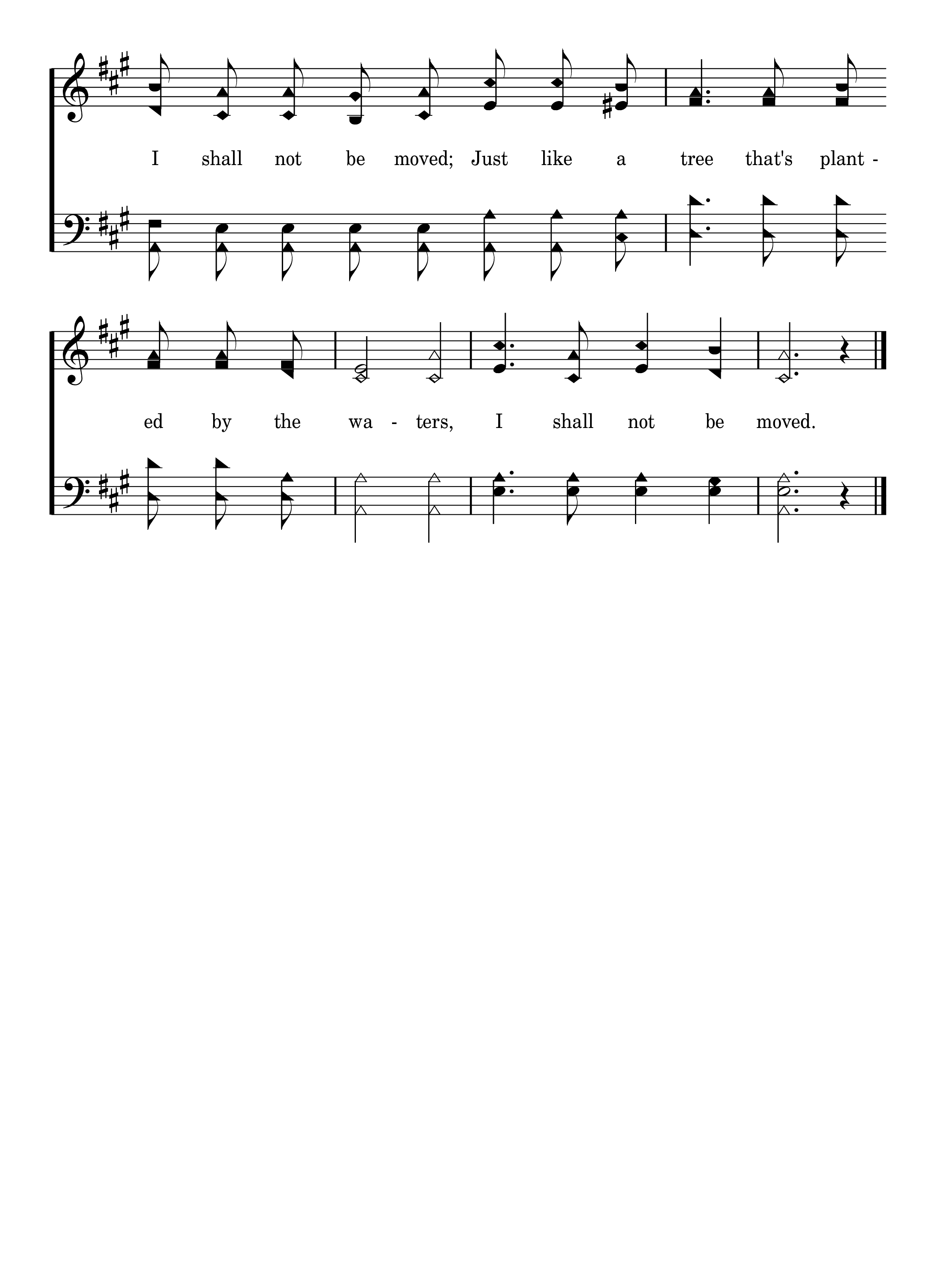 I shall not be moved; Just like a tree that's plant -

ed by the wa - ters, I shall not be moved.